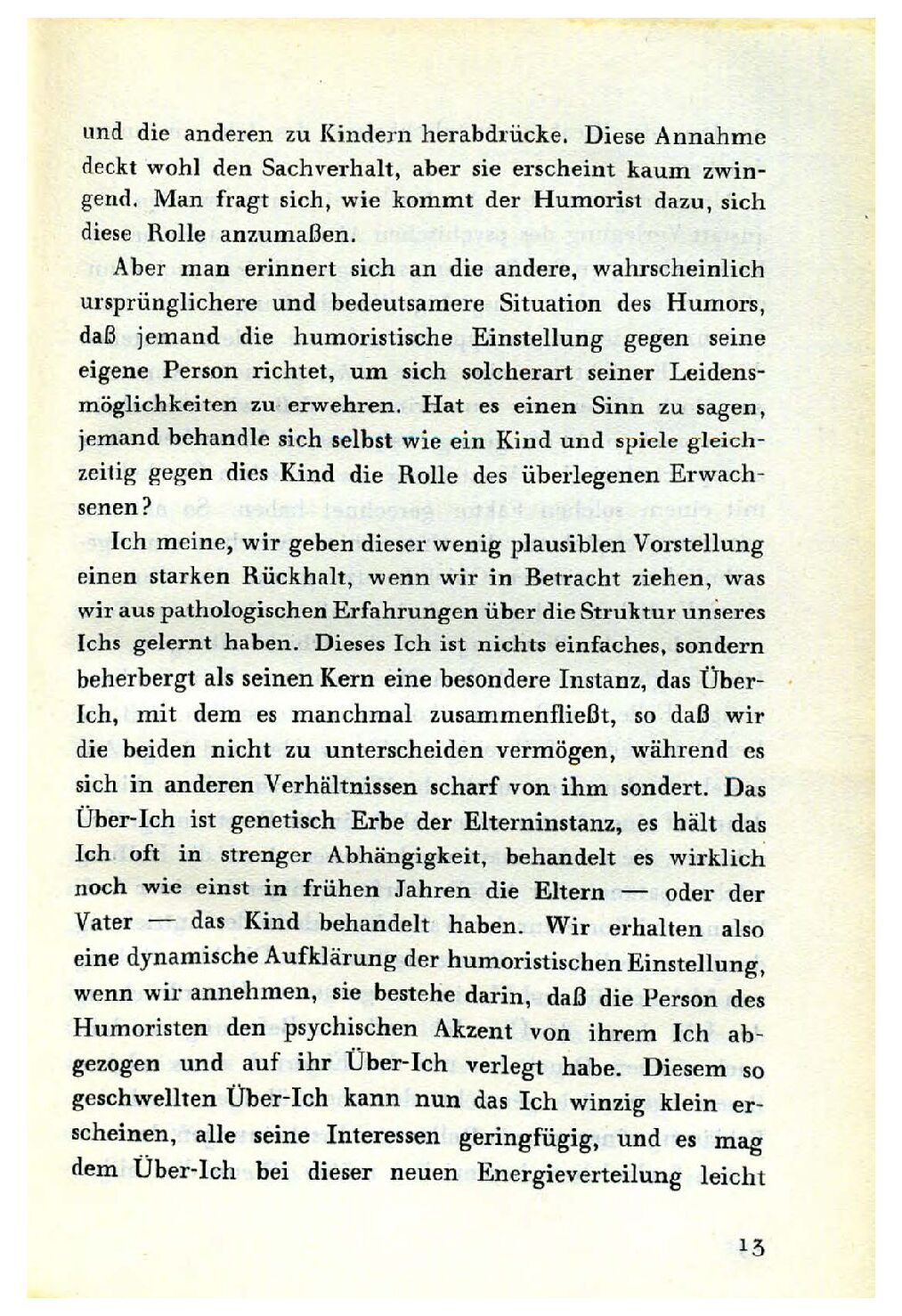 und die anderen zu Kindern herabdrücke. Diese Annahme deckt wohl den Sachverhalt, aber sie erscheint kaum zwingend. Man fragt sich, wie kommt der Humorist dazu, sich diese Rolle anzumaßen.

Aber man erinnert sich an die andere, wahrscheinlich ursprünglichere und bedeutsamere Situation des Humors, daß jemand die humoristische Einstellung gegen seine eigene Person richtet, um sich solcherart seiner Leidensmöglichkeiten zu erwehren. Hat es einen Sinn zu sagen, jemand behandle sich selbst wie ein Kind und spiele gleichzeitig gegen dies Kind die Rolle des überlegenen Erwachsenen?

Ich meine, wir geben dieser wenig plausiblen Vorstellung einen starken Rückhalt, wenn wir in Betracht ziehen, was wir aus pathologischen Erfahrungen über die Struktur unseres Ichs gelernt haben. Dieses Ich ist nichts einfaches, sondern beherbergt als seinen Kern eine besondere Instanz, das Über-Ich, mit dem es manchmal zusammenfließt, so daß wir die beiden nicht zu unterscheiden vermögen, während es sich in anderen Verhältnissen scharf von ihm sondert. Das Über-Ich ist genetisch Erbe der Elterninstanz, es hält das Ich oft in strenger Abhängigkeit, behandelt es wirklich noch wie einst in frühen Jahren die Eltern — oder der Vater — das Kind behandelt haben. Wir erhalten also eine dynamische Aufklärung der humoristischen Einstellung, wenn wir annehmen, sie bestehe darin, daß die Person des Humoristen den psychischen Akzent von ihrem Ich abgezogen und auf ihr Über-Ich verlegt habe. Diesem so geschwellten Über-Ich kann nun das Ich winzig klein erscheinen, alle seine Interessen geringfügig, und es mag dem Über-Ich bei dieser neuen Energieverteilung leicht

13